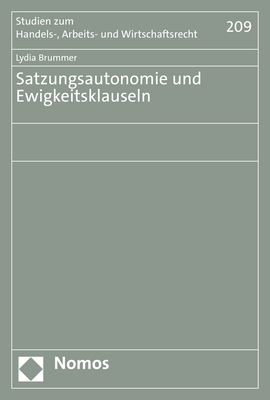 Studien zum
Handels-, Arbeits- und Wirtschaftsrecht

209

Lydia Brummer

Satzungsautonomie und Ewigkeitsklauseln

Nomos